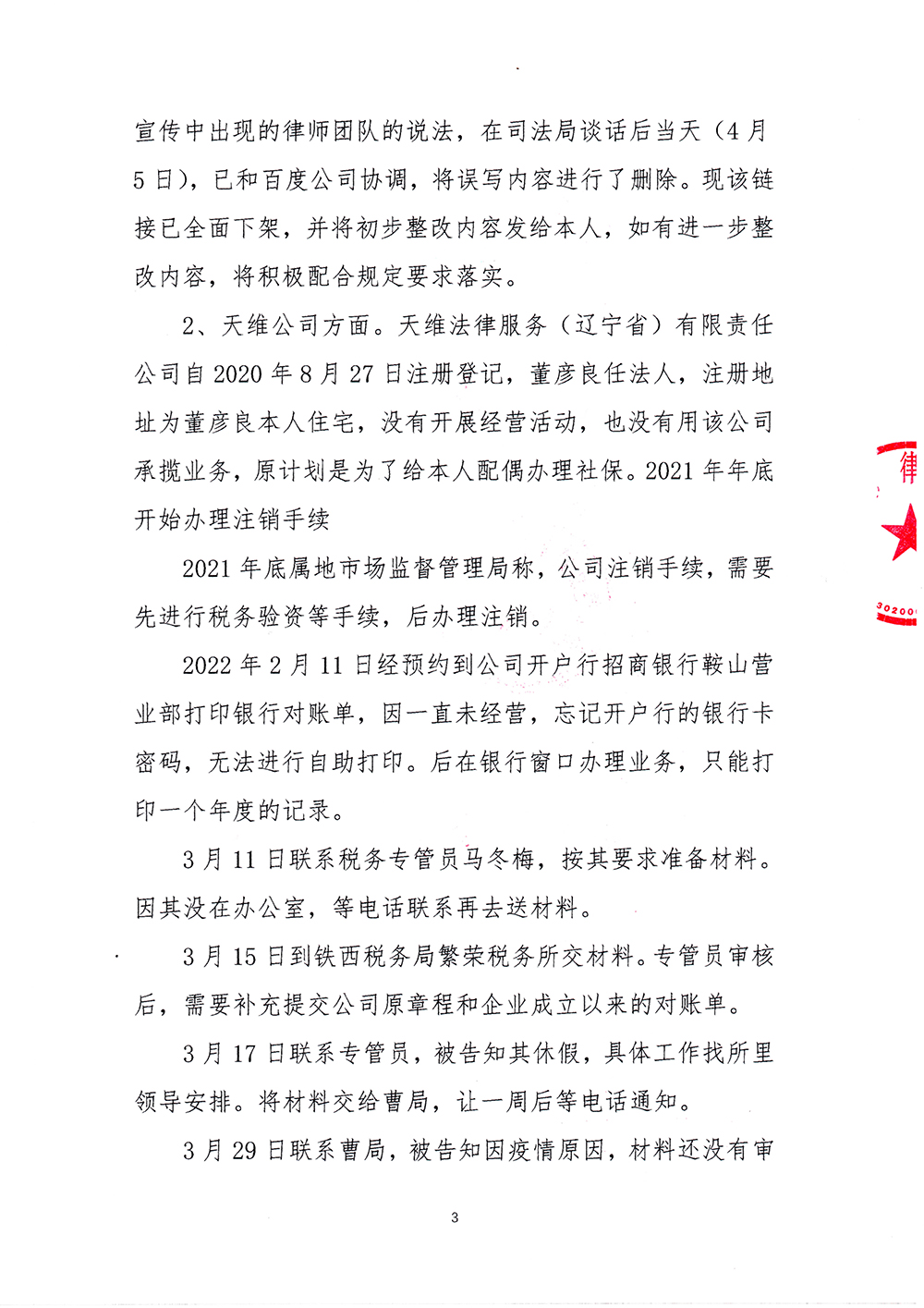 宣传中出现的律师团队的说法，在司法局谈话后当天（4月5日），已和百度公司协调，将误写内容进行了删除。现该链接已全面下架，并将初步整改内容发给本人，如有进一步整改内容，将积极配合规定要求落实。

2、天维公司方面。天维法律服务（辽宁省）有限责任公司自2020年8月27日注册登记，董彦良任法人，注册地址为董彦良本人住宅，没有开展经营活动，也没有用该公司承揽业务，原计划是为了给本人配偶办理社保。2021年年底开始办理注销手续

2021年底属地市场监督管理局称，公司注销手续，需要先进行税务验资等手续，后办理注销。

2022年2月11日经预约到公司开户行招商银行鞍山营业部打印银行对账单，因一直未经营，忘记开户行的银行卡密码，无法进行自助打印。后在银行窗口办理业务，只能打印一个年度的记录。

3月11日联系税务专管员马冬梅，按其要求准备材料。因其没在办公室，等电话联系再去送材料。

3月15日到铁西税务局繁荣税务所交材料。专管员审核后，需要补充提交公司原章程和企业成立以来的对账单。

3月17日联系专管员，被告知其休假，具体工作找所里领导安排。将材料交给曹局，让一周后等电话通知。

3月29日联系曹局，被告知因疫情原因，材料还没有审

律

302000

3